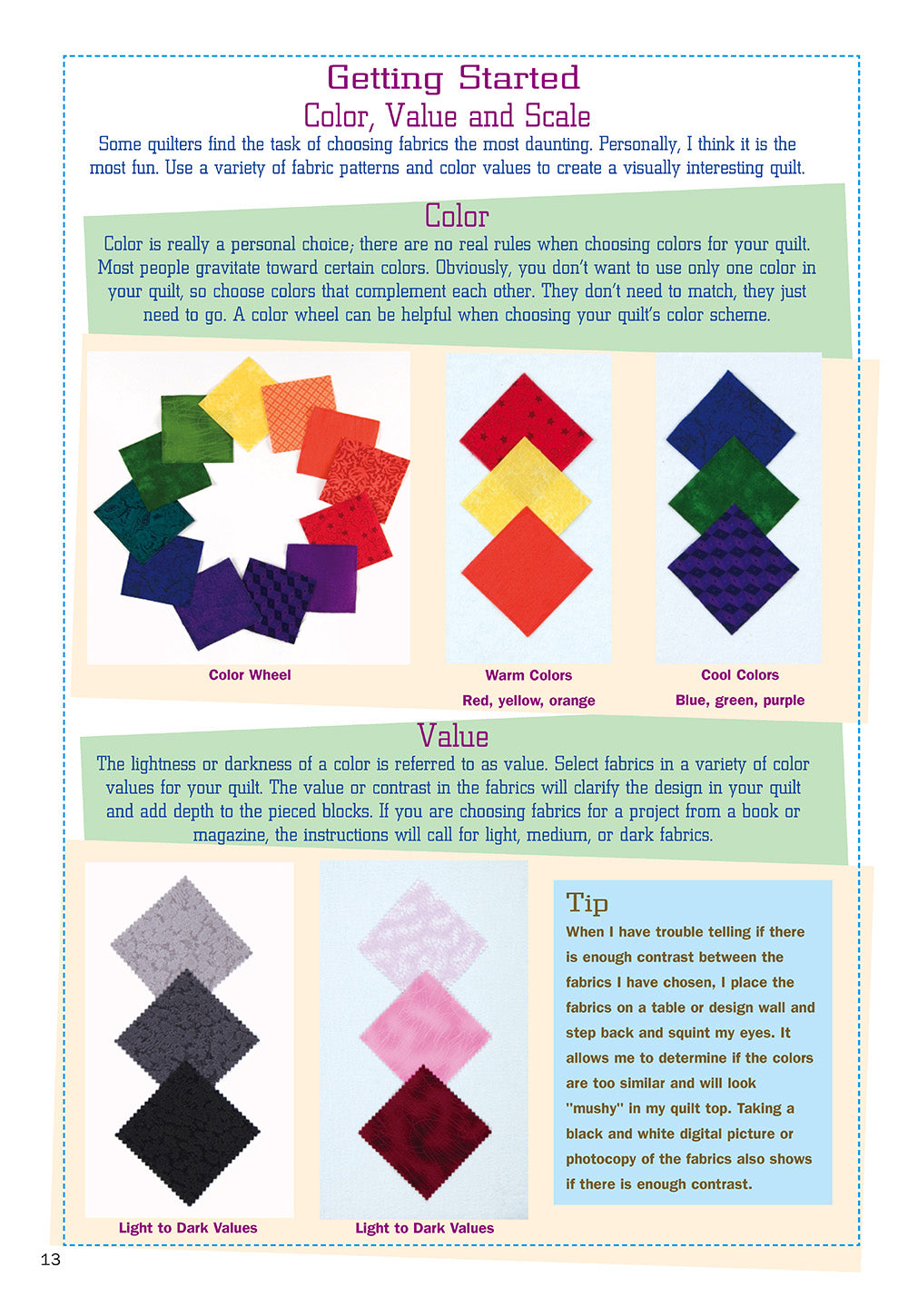 Getting Started

Color, Value and Scale

Some quilters find the task of choosing fabrics the most daunting. Personally, I think it is the most fun. Use a variety of fabric patterns and color values to create a visually interesting quilt.

Color

Color is really a personal choice; there are no real rules when choosing colors for your quilt. Most people gravitate toward certain colors. Obviously, you don't want to use only one color in your quilt, so choose colors that complement each other. They don't need to match, they just need to go. A color wheel can be helpful when choosing your quilt's color scheme.

Color Wheel

Warm Colors
Red, yellow, orange

Cool Colors
Blue, green, purple

Value

The lightness or darkness of a color is referred to as value. Select fabrics in a variety of color values for your quilt. The value or contrast in the fabrics will clarify the design in your quilt and add depth to the pieced blocks. If you are choosing fabrics for a project from a book or magazine, the instructions will call for light, medium, or dark fabrics.

Light to Dark Values

Light to Dark Values

Tip

When I have trouble telling if there is enough contrast between the fabrics I have chosen, I place the fabrics on a table or design wall and step back and squint my eyes. It allows me to determine if the colors are too similar and will look "mushy" in my quilt top. Taking a black and white digital picture or photocopy of the fabrics also shows if there is enough contrast.

13